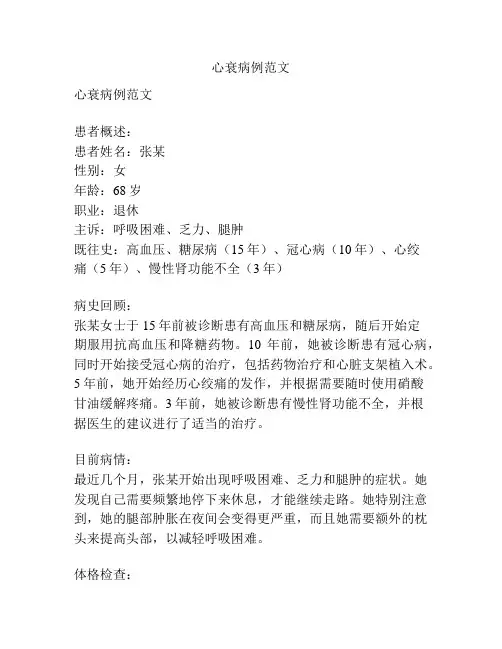 心衰病例范文

心衰病例范文

患者概述：
患者姓名：张某
性别：女
年龄：68 岁
职业：退休
主诉：呼吸困难、乏力、腿肿
既往史：高血压、糖尿病（15 年）、冠心病（10 年）、心绞痛（5 年）、慢性肾功能不全（3 年）

病史回顾：
张某女士于 15 年前被诊断患有高血压和糖尿病，随后开始定期服用抗高血压和降糖药物。10 年前，她被诊断患有冠心病，同时开始接受冠心病的治疗，包括药物治疗和心脏支架植入术。5 年前，她开始经历心绞痛的发作，并根据需要随时使用硝酸甘油缓解疼痛。3 年前，她被诊断患有慢性肾功能不全，并根据医生的建议进行了适当的治疗。

目前病情：
最近几个月，张某开始出现呼吸困难、乏力和腿肿的症状。她发现自己需要频繁地停下来休息，才能继续走路。她特别注意到，她的腿部肿胀在夜间会变得更严重，而且她需要额外的枕头来提高头部，以减轻呼吸困难。

体格检查：